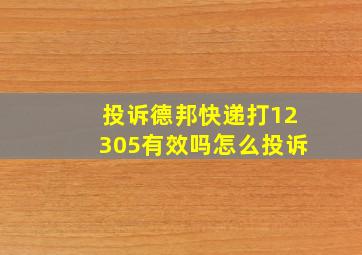 投诉德邦快递打12305有效吗怎么投诉